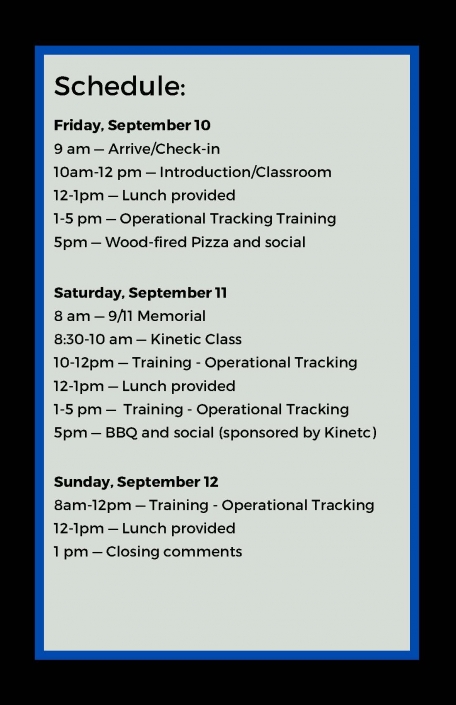 Schedule:

Friday, September 10
9 am — Arrive/Check-in
10am-12 pm — Introduction/Classroom
12-1pm — Lunch provided
1-5 pm — Operational Tracking Training
5pm — Wood-fired Pizza and social

Saturday, September 11
8 am — 9/11 Memorial
8:30-10 am — Kinetic Class
10-12pm — Training - Operational Tracking
12-1pm — Lunch provided
1-5 pm — Training - Operational Tracking
5pm — BBQ and social (sponsored by Kinetc)

Sunday, September 12
8am-12pm — Training - Operational Tracking
12-1pm — Lunch provided
1 pm — Closing comments